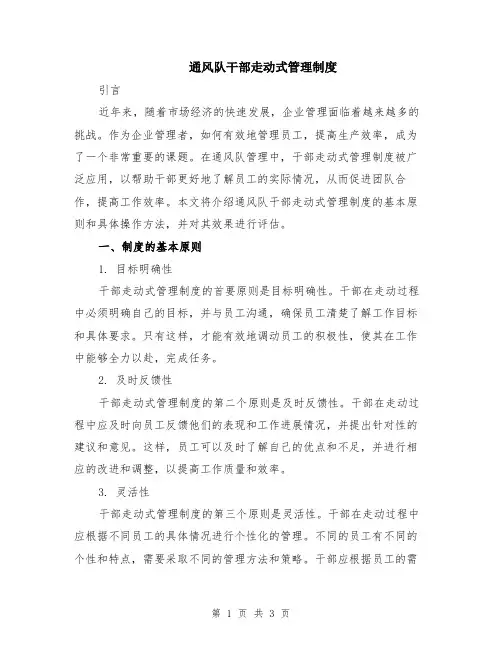 通风队干部走动式管理制度

引言

近年来，随着市场经济的快速发展，企业管理面临着越来越多的挑战。作为企业管理者，如何有效地管理员工，提高生产效率，成为了一个非常重要的课题。在通风队管理中，干部走动式管理制度被广泛应用，以帮助干部更好地了解员工的实际情况，从而促进团队合作，提高工作效率。本文将介绍通风队干部走动式管理制度的基本原则和具体操作方法，并对其效果进行评估。

一、制度的基本原则

1. 目标明确性

干部走动式管理制度的首要原则是目标明确性。干部在走动过程中必须明确自己的目标，并与员工沟通，确保员工清楚了解工作目标和具体要求。只有这样，才能有效地调动员工的积极性，使其在工作中能够全力以赴，完成任务。

2. 及时反馈性

干部走动式管理制度的第二个原则是及时反馈性。干部在走动过程中应及时向员工反馈他们的表现和工作进展情况，并提出针对性的建议和意见。这样，员工可以及时了解自己的优点和不足，并进行相应的改进和调整，以提高工作质量和效率。

3. 灵活性

干部走动式管理制度的第三个原则是灵活性。干部在走动过程中应根据不同员工的具体情况进行个性化的管理。不同的员工有不同的个性和特点，需要采取不同的管理方法和策略。干部应根据员工的需

第 1 页 共 3 页